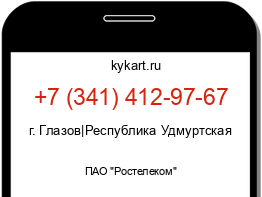 kykart.ru

+7 (341) 412-97-67

г. Глазов|Республика Удмуртская

ПАО "Ростелеком"